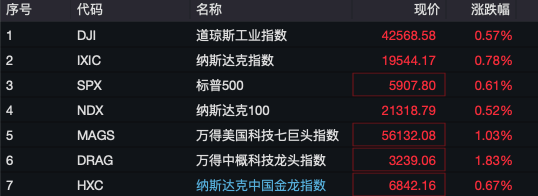 | 序号 | 代码 | 名称 | 现价 | 涨跌幅 |
|---|---|---|---|---|
| 1 | DJI | 道琼斯工业指数 | 42568.58 | 0.57% |
| 2 | IXIC | 纳斯达克指数 | 19544.17 | 0.78% |
| 3 | SPX | 标普500 | 5907.80 | 0.61% |
| 4 | NDX | 纳斯达克100 | 21318.79 | 0.52% |
| 5 | MAGS | 万得美国科技七巨头指数 | 56132.08 | 1.03% |
| 6 | DRAG | 万得中概科技龙头指数 | 3239.06 | 1.83% |
| 7 | HXC | 纳斯达克中国金龙指数 | 6842.16 | 0.67% |